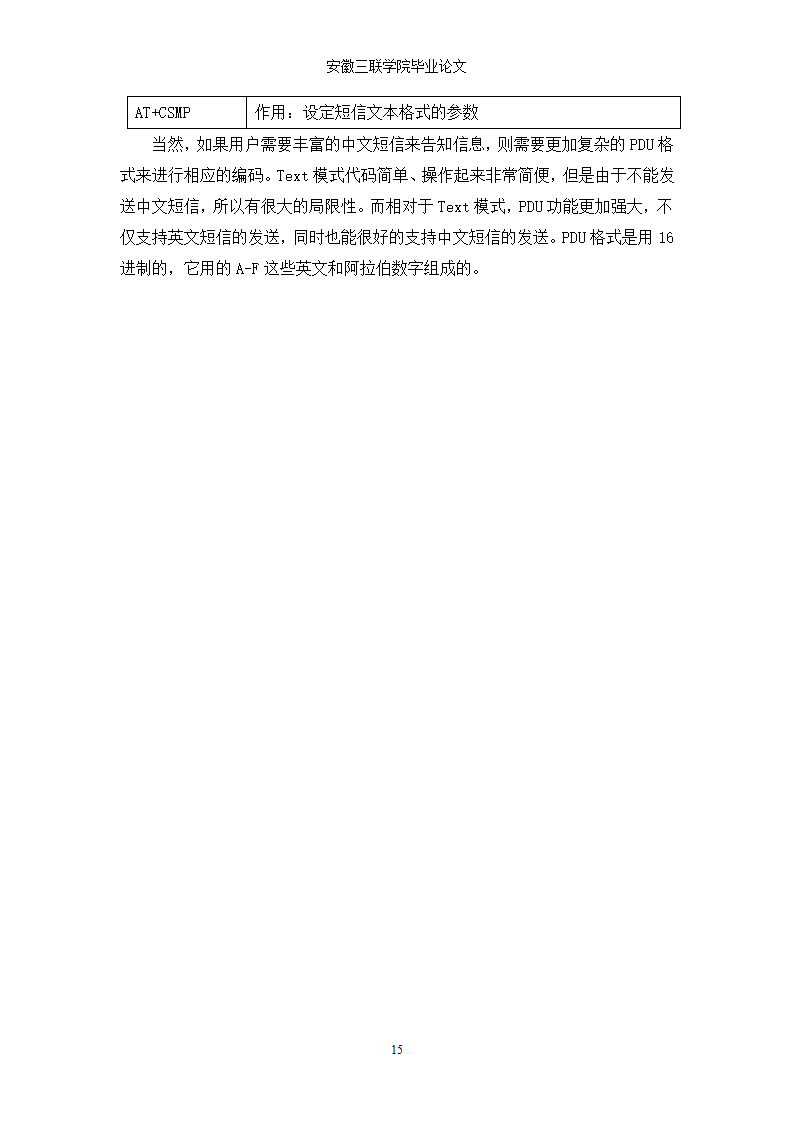 安徽三联学院毕业论文

| AT+CSMP | 作用：设定短信文本格式的参数 |
|---|---|

当然，如果用户需要丰富的中文短信来告知信息，则需要更加复杂的 PDU 格式来进行相应的编码。Text 模式代码简单、操作起来非常简便，但是由于不能发送中文短信，所以有很大的局限性。而相对于 Text 模式，PDU 功能更加强大，不仅支持英文短信的发送，同时也能很好的支持中文短信的发送。PDU 格式是用 16 进制的，它用的 A-F 这些英文和阿拉伯数字组成的。

15